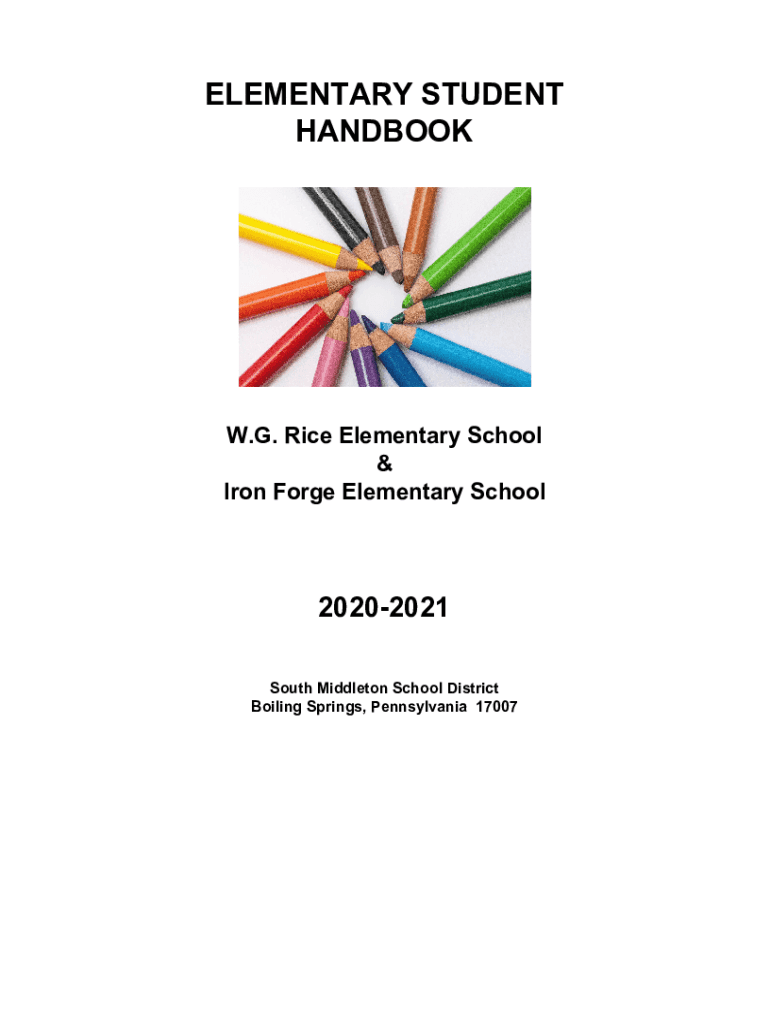 ELEMENTARY STUDENT
HANDBOOK

W.G. Rice Elementary School
&
Iron Forge Elementary School

2020-2021

South Middleton School District
Boiling Springs, Pennsylvania 17007